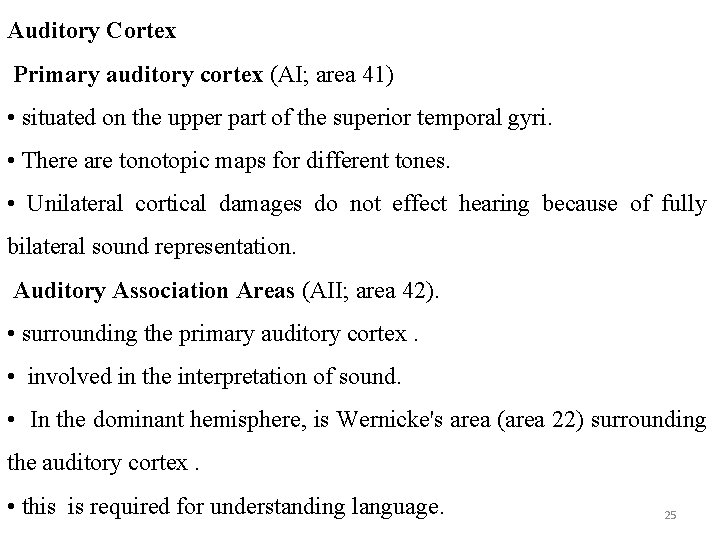 Auditory Cortex

Primary auditory cortex (AI; area 41)

• situated on the upper part of the superior temporal gyri.

• There are tonotopic maps for different tones.

• Unilateral cortical damages do not effect hearing because of fully bilateral sound representation.

Auditory Association Areas (AII; area 42).

• surrounding the primary auditory cortex .

• involved in the interpretation of sound.

• In the dominant hemisphere, is Wernicke's area (area 22) surrounding the auditory cortex .

• this is required for understanding language.

25